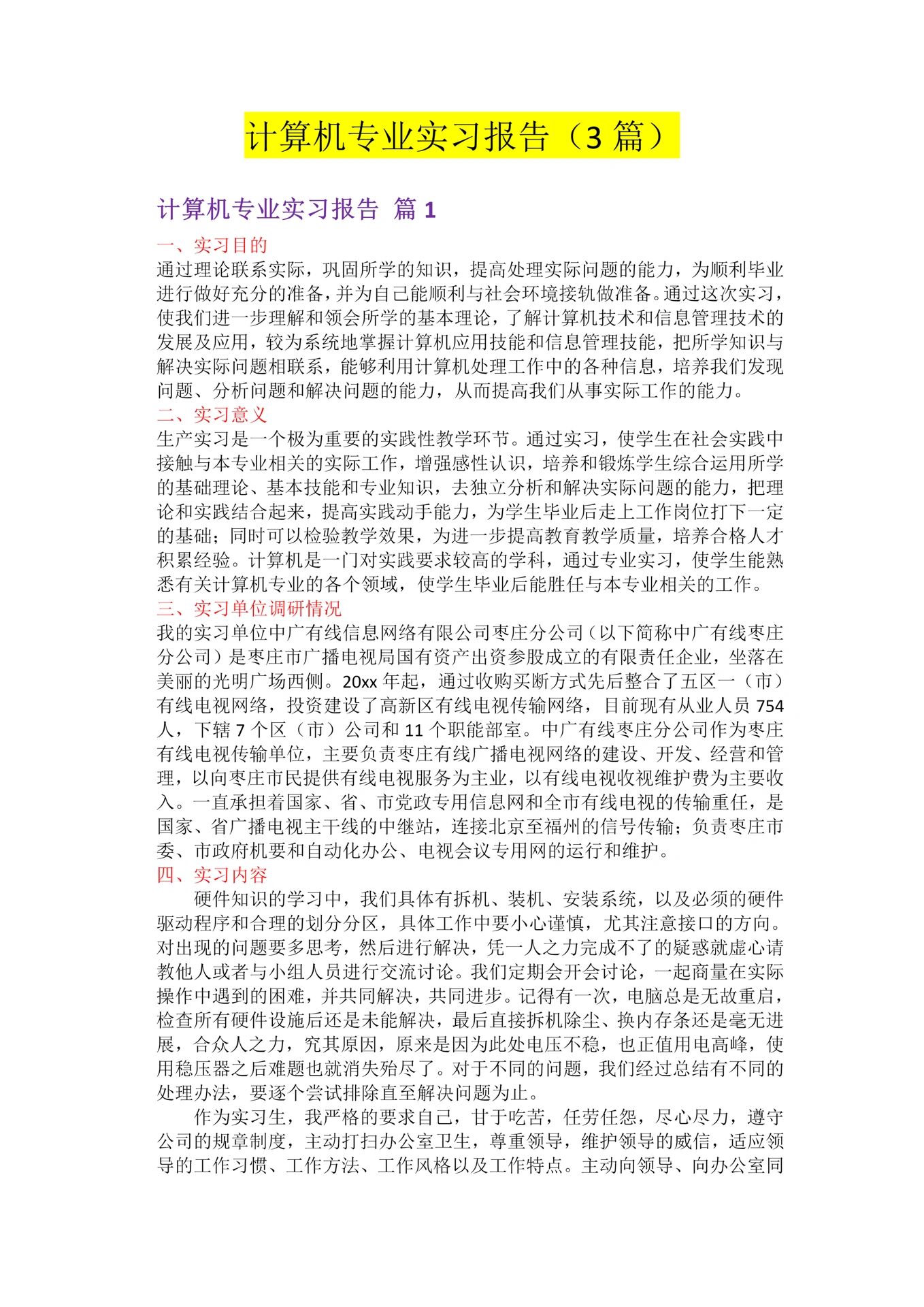 计算机专业实习报告（3 篇）

计算机专业实习报告 篇 1

一、实习目的

通过理论联系实际，巩固所学的知识，提高处理实际问题的能力，为顺利毕业进行做好充分的准备，并为自己能顺利与社会环境接轨做准备。通过这次实习，使我们进一步理解和领会所学的基本理论，了解计算机技术和信息管理技术的发展及应用，较为系统地掌握计算机应用技能和信息管理技能，把所学知识与解决实际问题相联系，能够利用计算机处理工作中的各种信息，培养我们发现问题、分析问题和解决问题的能力，从而提高我们从事实际工作的能力。

二、实习意义

生产实习是一个极为重要的实践性教学环节。通过实习，使学生在社会实践中接触与本专业相关的实际工作，增强感性认识，培养和锻炼学生综合运用所学的基础理论、基本技能和专业知识，去独立分析和解决实际问题的能力，把理论和实践结合起来，提高实践动手能力，为学生毕业后走上工作岗位打下一定的基础；同时可以检验教学效果，为进一步提高教育教学质量，培养合格人才积累经验。计算机是一门对实践要求较高的学科，通过专业实习，使学生能熟悉有关计算机专业的各个领域，使学生毕业后能胜任与本专业相关的工作。

三、实习单位调研情况

我的实习单位中广有线信息网络有限公司枣庄分公司（以下简称中广有线枣庄分公司）是枣庄市广播电视局国有资产出资参股成立的有限责任企业，坐落在美丽的光明广场西侧。20xx 年起，通过收购买断方式先后整合了五区一（市）有线电视网络，投资建设了高新区有线电视传输网络，目前现有从业人员 754 人，下辖 7 个区（市）公司和 11 个职能部室。中广有线枣庄分公司作为枣庄有线电视传输单位，主要负责枣庄有线广播电视网络的建设、开发、经营和管理，以向枣庄市民提供有线电视服务为主业，以有线电视收视维护费为主要收入。一直承担着国家、省、市党政专用信息网和全市有线电视的传输重任，是国家、省广播电视主干线的中继站，连接北京至福州的信号传输；负责枣庄市委、市政府机要和自动化办公、电视会议专用网的运行和维护。

四、实习内容

硬件知识的学习中，我们具体有拆机、装机、安装系统，以及必须的硬件驱动程序和合理的划分分区，具体工作中要小心谨慎，尤其注意接口的方向。对出现的问题要多思考，然后进行解决，凭一人之力完成不了的疑惑就虚心请教他人或者与小组人员进行交流讨论。我们定期会开会讨论，一起商量在实际操作中遇到的困难，并共同解决，共同进步。记得有一次，电脑总是无故重启，检查所有硬件设施后还是未能解决，最后直接拆机除尘、换内存条还是毫无进展，合众人之力，究其原因，原来是因为此处电压不稳，也正值用电高峰，使用稳压器之后难题也就消失殆尽了。对于不同的问题，我们经过总结有不同的处理办法，要逐个尝试排除直至解决问题为止。

作为实习生，我严格的要求自己，甘于吃苦，任劳任怨，尽心尽力，遵守公司的规章制度，主动打扫办公室卫生，尊重领导，维护领导的威信，适应领导的工作习惯、工作方法、工作风格以及工作特点。主动向领导、向办公室同